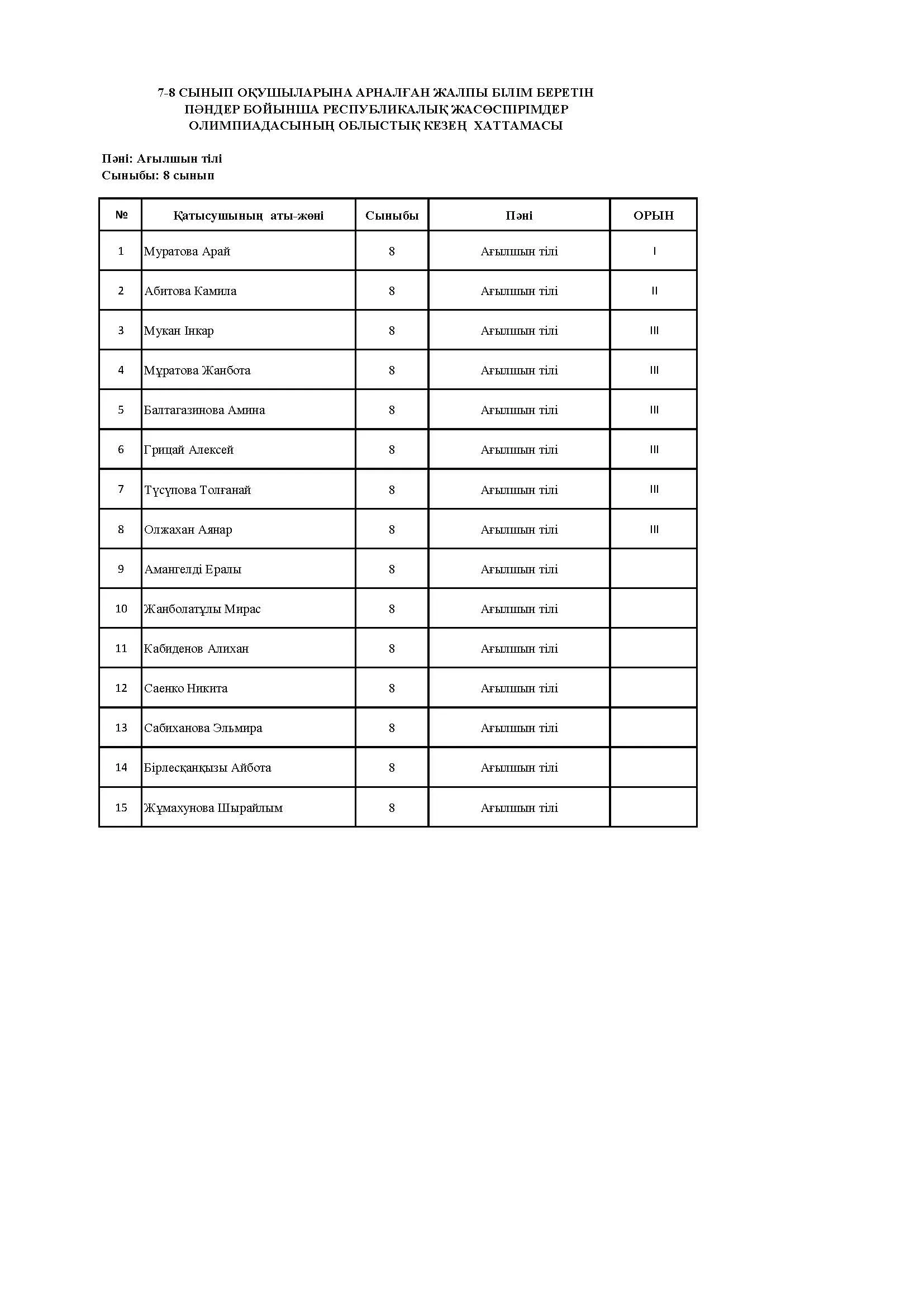 7-8 СЫНЫП ОҚУШЫЛАРЫНА АРНАЛҒАН ЖАЛПЫ БІЛІМ БЕРЕТІН ПӘНДЕР БОЙЫНША РЕСПУБЛИКАЛЫҚ ЖАСӨСПІРІМДЕР ОЛИМПИАДАСЫНЫҢ ОБЛЫСТЫҚ КЕЗЕҢ ХАТТАМАСЫ

Пәні: Ағылшын тілі
Сыныбы: 8 сынып

| № | Қатысушының аты-жөні | Сыныбы | Пәні | ОРЫН |
|---|---|---|---|---|
| 1 | Муратова Арай | 8 | Ағылшын тілі | I |
| 2 | Абитова Камила | 8 | Ағылшын тілі | II |
| 3 | Мукан Інкар | 8 | Ағылшын тілі | III |
| 4 | Мұратова Жанбота | 8 | Ағылшын тілі | III |
| 5 | Балтагазинова Амина | 8 | Ағылшын тілі | III |
| 6 | Грицай Алексей | 8 | Ағылшын тілі | III |
| 7 | Түсүпова Толғанай | 8 | Ағылшын тілі | III |
| 8 | Олжахан Аянар | 8 | Ағылшын тілі | III |
| 9 | Амангелді Ералы | 8 | Ағылшын тілі | |
| 10 | Жанболатұлы Мирас | 8 | Ағылшын тілі | |
| 11 | Кабиденов Алихан | 8 | Ағылшын тілі | |
| 12 | Саенко Никита | 8 | Ағылшын тілі | |
| 13 | Сабиханова Эльмира | 8 | Ағылшын тілі | |
| 14 | Бірлесқанқызы Айбота | 8 | Ағылшын тілі | |
| 15 | Жұмахунова Шырайлым | 8 | Ағылшын тілі | |